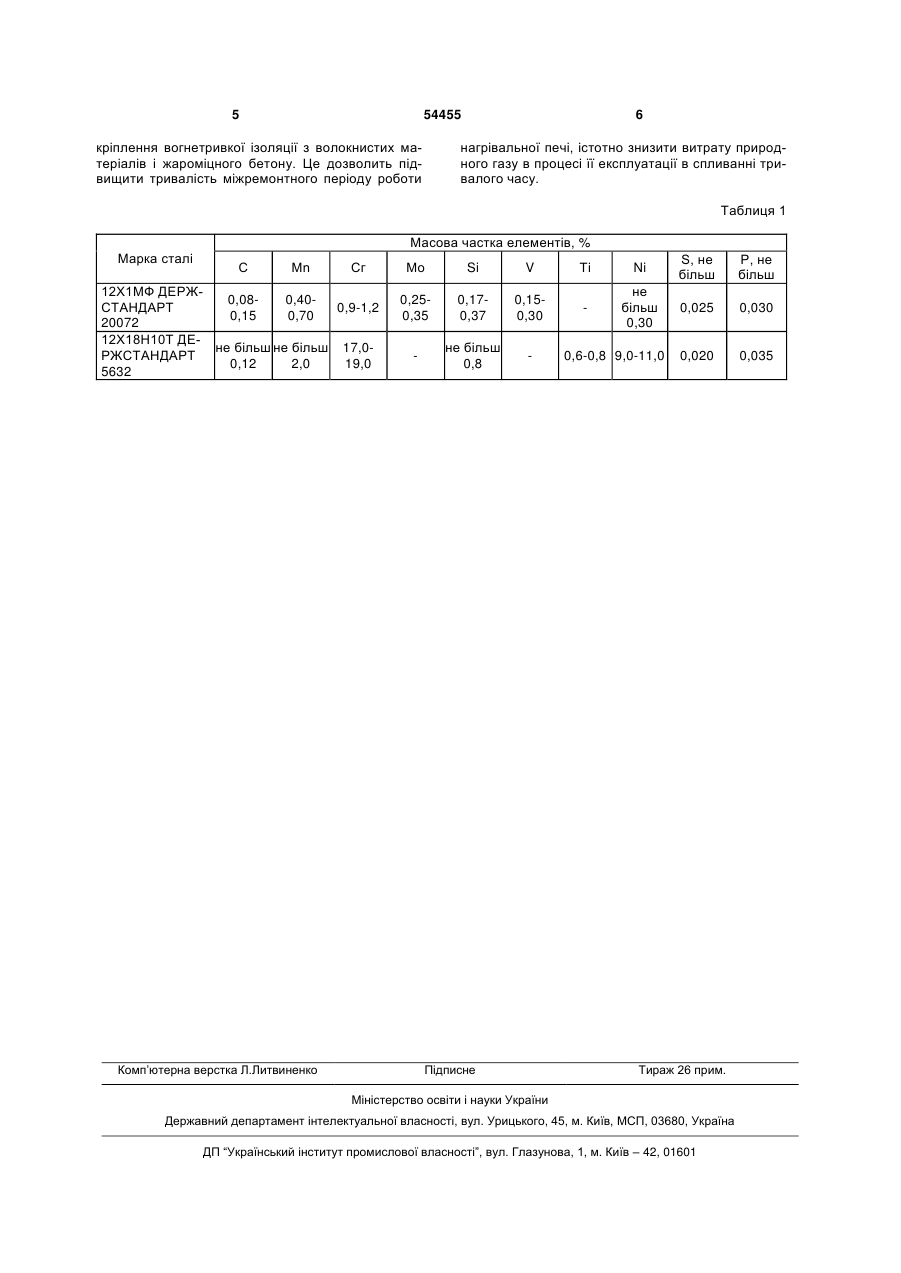 5 54455 6

кріплення вогнетривкої ізоляції з волокнистих матеріалів і жароміцного бетону. Це дозволить підвищити тривалість міжремонтного періоду роботи нагрівальної печі, істотно знизити витрату природного газу в процесі її експлуатації в спливанні тривалого часу.

Таблиця 1

| Марка сталі | Масова частка елементів, % | | | | | | | | | |
|---|---|---|---|---|---|---|---|---|---|---|
| | C | Mn | Cr | Mo | Si | V | Ti | Ni | S, не більш | P, не більш |
| 12Х1МФ ДЕРЖСТАНДАРТ 20072 | 0,08-0,15 | 0,40-0,70 | 0,9-1,2 | 0,25-0,35 | 0,17-0,37 | 0,15-0,30 | - | не більш 0,30 | 0,025 | 0,030 |
| 12Х18Н10Т ДЕРЖСТАНДАРТ 5632 | не більш 0,12 | не більш 2,0 | 17,0-19,0 | - | не більш 0,8 | - | 0,6-0,8 | 9,0-11,0 | 0,020 | 0,035 |

Комп'ютерна верстка Л.Литвиненко Підписне Тираж 26 прим.

Міністерство освіти і науки України

Державний департамент інтелектуальної власності, вул. Урицького, 45, м. Київ, МСП, 03680, Україна

ДП "Український інститут промислової власності", вул. Глазунова, 1, м. Київ – 42, 01601